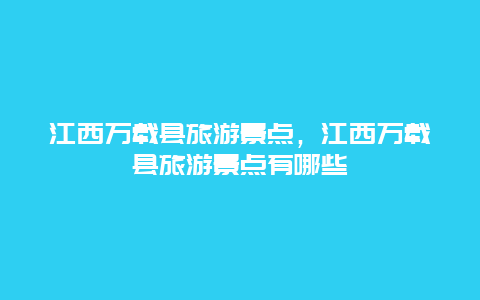 江西万载县旅游景点，江西万载县旅游景点有哪些